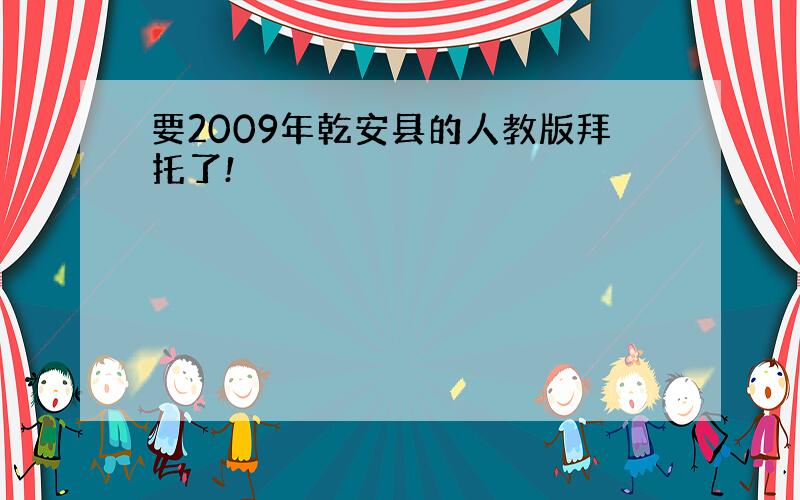 要2009年乾安县的人教版拜托了!